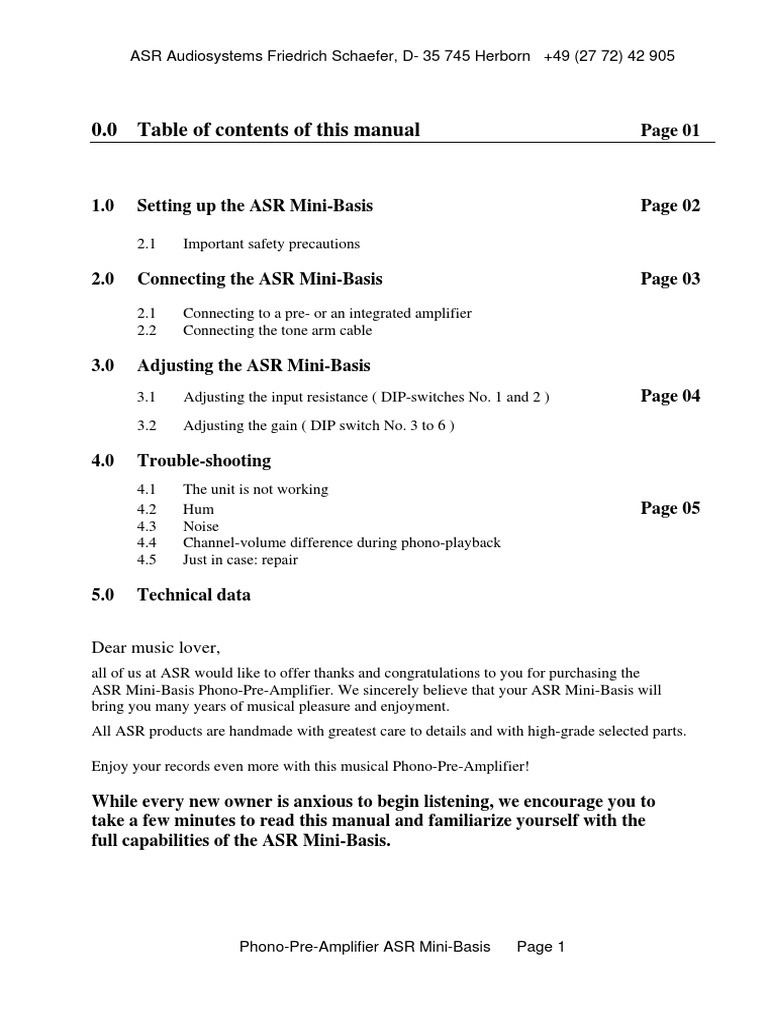 ASR Audiosystems Friedrich Schaefer, D- 35 745 Herborn +49 (27 72) 42 905

0.0 Table of contents of this manual Page 01

1.0 Setting up the ASR Mini-Basis Page 02

2.1 Important safety precautions

2.0 Connecting the ASR Mini-Basis Page 03

2.1 Connecting to a pre- or an integrated amplifier
2.2 Connecting the tone arm cable

3.0 Adjusting the ASR Mini-Basis

3.1 Adjusting the input resistance ( DIP-switches No. 1 and 2 ) Page 04

3.2 Adjusting the gain ( DIP switch No. 3 to 6 )

4.0 Trouble-shooting

4.1 The unit is not working
4.2 Hum Page 05
4.3 Noise
4.4 Channel-volume difference during phono-playback
4.5 Just in case: repair

5.0 Technical data

Dear music lover,

all of us at ASR would like to offer thanks and congratulations to you for purchasing the ASR Mini-Basis Phono-Pre-Amplifier. We sincerely believe that your ASR Mini-Basis will bring you many years of musical pleasure and enjoyment.

All ASR products are handmade with greatest care to details and with high-grade selected parts.

Enjoy your records even more with this musical Phono-Pre-Amplifier!

While every new owner is anxious to begin listening, we encourage you to take a few minutes to read this manual and familiarize yourself with the full capabilities of the ASR Mini-Basis.

Phono-Pre-Amplifier ASR Mini-Basis Page 1